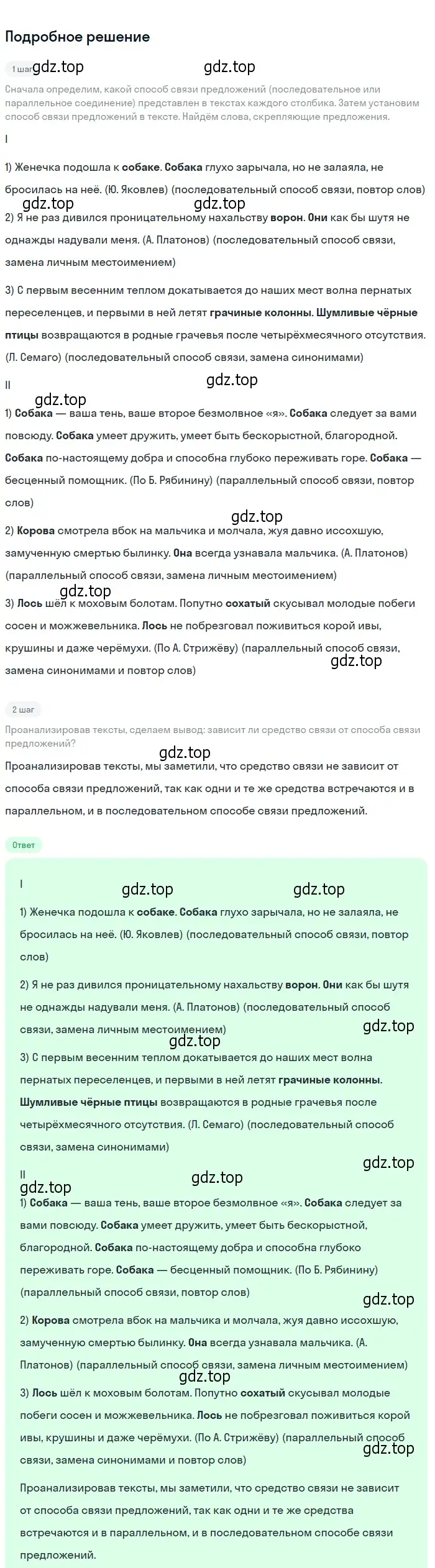 Подробное решение

1 шаг gdz.top gdz.top

Сначала определим, какой способ связи предложений (последовательное или параллельное соединение) представлен в текстах каждого столбика. Затем установим способ связи предложений в тексте. Найдём слова, скрепляющие предложения.

I

1) Женечка подошла к собаке. Собака глухо зарычала, но не залаяла, не бросилась на неё. (Ю. Яковлев) (последовательный способ связи, повтор слов)

gdz.top gdz.top

2) Я не раз дивился проницательному нахальству ворон. Они как бы шутя не однажды надували меня. (А. Платонов) (последовательный способ связи, замена личным местоимением)

3) С первым весенним теплом докатывается до наших мест волна пернатых переселенцев, и первыми в ней летят грачиные колонны. Шумливые чёрные птицы возвращаются в родные грачевья после четырёхмесячного отсутствия. (Л. Семаго) (последовательный способ связи, замена синонимами)

II gdz.top

gdz.top

1) Собака — ваша тень, ваше второе безмолвное «я». Собака следует за вами повсюду. Собака умеет дружить, умеет быть бескорыстной, благородной. Собака по-настоящему добра и способна глубоко переживать горе. Собака — бесценный помощник. (По Б. Рябинину) (параллельный способ связи, повтор слов)

gdz.top

2) Корова смотрела вбок на мальчика и молчала, жуя давно иссохшую, замученную смертью былинку. Она всегда узнавала мальчика. (А. Платонов) (параллельный способ связи, замена личным местоимением)

gdz.top

3) Лось шёл к моховым болотам. Попутно сохатый скусывал молодые побеги сосен и можжевельника. Лось не побрезговал поживиться корой ивы, крушины и даже черёмухи. (По А. Стрижёву) (параллельный способ связи, замена синонимами и повтор слов)

gdz.top

2 шаг

Проанализировав тексты, сделаем вывод: зависит ли средство связи от способа связи предложений?

gdz.top

Проанализировав тексты, мы заметили, что средство связи не зависит от способа связи предложений, так как одни и те же средства встречаются и в параллельном, и в последовательном способе связи предложений.

Ответ

I

gdz.top gdz.top

1) Женечка подошла к собаке. Собака глухо зарычала, но не залаяла, не бросилась на неё. (Ю. Яковлев) (последовательный способ связи, повтор слов)

2) Я не раз дивился проницательному нахальству ворон. Они как бы шутя не однажды надували меня. (А. Платонов) (последовательный способ связи, замена личным местоимением)

gdz.top

gdz.top

3) С первым весенним теплом докатывается до наших мест волна пернатых переселенцев, и первыми в ней летят грачиные колонны. Шумливые чёрные птицы возвращаются в родные грачевья после четырёхмесячного отсутствия. (Л. Семаго) (последовательный способ связи, замена синонимами)

gdz.top

II gdz.top

gdz.top

1) Собака — ваша тень, ваше второе безмолвное «я». Собака следует за вами повсюду. Собака умеет дружить, умеет быть бескорыстной, благородной. Собака по-настоящему добра и способна глубоко переживать горе. Собака — бесценный помощник. (По Б. Рябинину) (параллельный способ связи, повтор слов)

gdz.top

2) Корова смотрела вбок на мальчика и молчала, жуя давно иссохшую, замученную смертью былинку. Она всегда узнавала мальчика. (А. Платонов) (параллельный способ связи, замена личным местоимением)

gdz.top

3) Лось шёл к моховым болотам. Попутно сохатый скусывал молодые побеги сосен и можжевельника. Лось не побрезговал поживиться корой ивы, крушины и даже черёмухи. (По А. Стрижёву) (параллельный способ связи, замена синонимами и повтор слов)

gdz.top

Проанализировав тексты, мы заметили, что средство связи не зависит от способа связи предложений, так как одни и те же средства встречаются и в параллельном, и в последовательном способе связи предложений.